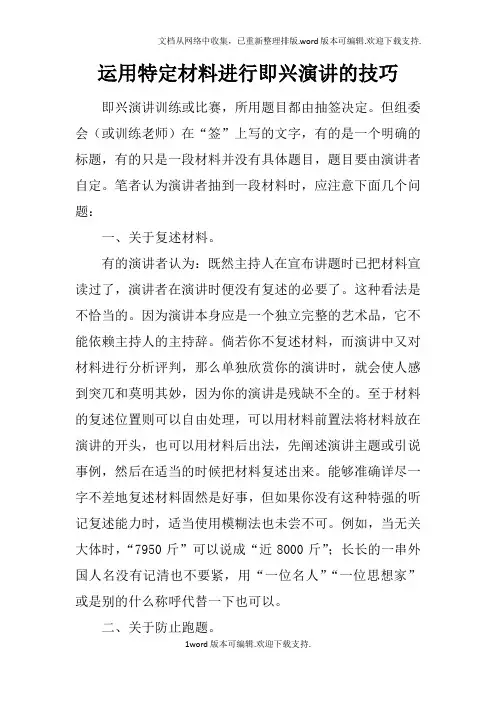 文档从网络中收集，已重新整理排版.word版本可编辑.欢迎下载支持.

运用特定材料进行即兴演讲的技巧

即兴演讲训练或比赛，所用题目都由抽签决定。但组委会（或训练老师）在“签”上写的文字，有的是一个明确的标题，有的只是一段材料并没有具体题目，题目要由演讲者自定。笔者认为演讲者抽到一段材料时，应注意下面几个问题：

一、关于复述材料。

有的演讲者认为：既然主持人在宣布讲题时已把材料宣读过了，演讲者在演讲时便没有复述的必要了。这种看法是不恰当的。因为演讲本身应是一个独立完整的艺术品，它不能依赖主持人的主持辞。倘若你不复述材料，而演讲中又对材料进行分析评判，那么单独欣赏你的演讲时，就会使人感到突兀和莫明其妙，因为你的演讲是残缺不全的。至于材料的复述位置则可以自由处理，可以用材料前置法将材料放在演讲的开头，也可以用材料后出法，先阐述演讲主题或引说事例，然后在适当的时候把材料复述出来。能够准确详尽一字不差地复述材料固然是好事，但如果你没有这种特强的听记复述能力时，适当使用模糊法也未尝不可。例如，当无关大体时，“7950斤”可以说成“近8000斤”；长长的一串外国人名没有记清也不要紧，用“一位名人”“一位思想家”或是别的什么称呼代替一下也可以。

二、关于防止跑题。

1word版本可编辑.欢迎下载支持.